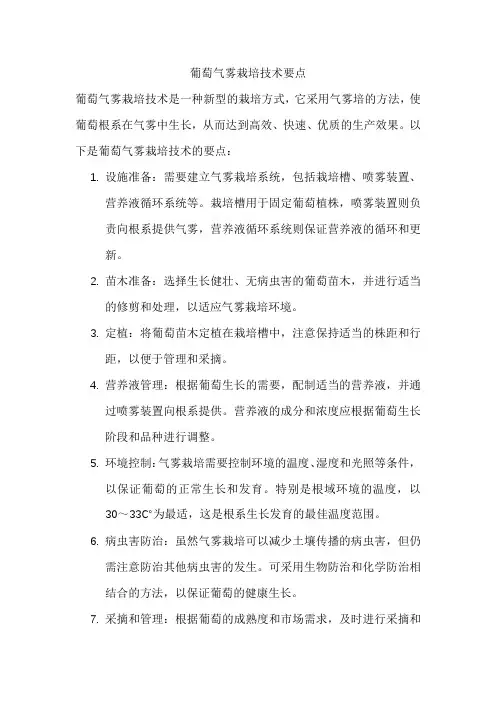 葡萄气雾栽培技术要点

葡萄气雾栽培技术是一种新型的栽培方式，它采用气雾培的方法，使葡萄根系在气雾中生长，从而达到高效、快速、优质的生产效果。以下是葡萄气雾栽培技术的要点：

1. 设施准备：需要建立气雾栽培系统，包括栽培槽、喷雾装置、营养液循环系统等。栽培槽用于固定葡萄植株，喷雾装置则负责向根系提供气雾，营养液循环系统则保证营养液的循环和更新。

2. 苗木准备：选择生长健壮、无病虫害的葡萄苗木，并进行适当的修剪和处理，以适应气雾栽培环境。

3. 定植：将葡萄苗木定植在栽培槽中，注意保持适当的株距和行距，以便于管理和采摘。

4. 营养液管理：根据葡萄生长的需要，配制适当的营养液，并通过喷雾装置向根系提供。营养液的成分和浓度应根据葡萄生长阶段和品种进行调整。

5. 环境控制：气雾栽培需要控制环境的温度、湿度和光照等条件，以保证葡萄的正常生长和发育。特别是根域环境的温度，以30～33C°为最适，这是根系生长发育的最佳温度范围。

6. 病虫害防治：虽然气雾栽培可以减少土壤传播的病虫害，但仍需注意防治其他病虫害的发生。可采用生物防治和化学防治相结合的方法，以保证葡萄的健康生长。

7. 采摘和管理：根据葡萄的成熟度和市场需求，及时进行采摘和